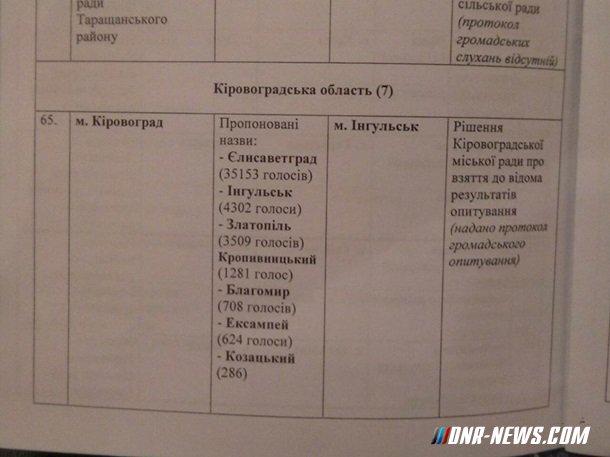 | | ради Таращанського району | | | сільської ради (протокол громадських слухань відсутній) |
|---|---|---|---|---|
| Кіровоградська область (7) | | | | |
| 65. | м. Кіровоград | Пропоновані назви: - Єлисаветград (35153 голосів) - Інгульськ (4302 голоси) - Златопіль (3509 голосів) Кропивницький (1281 голос) - Благомир (708 голосів) - Ексампей (624 голоси) - Козацький (286) | м. Інгульськ | Рішення Кіровоградської міської ради про взяття до відома результатів опитування (надано протокол громадського опитування) |

DNR-NEWS.COM